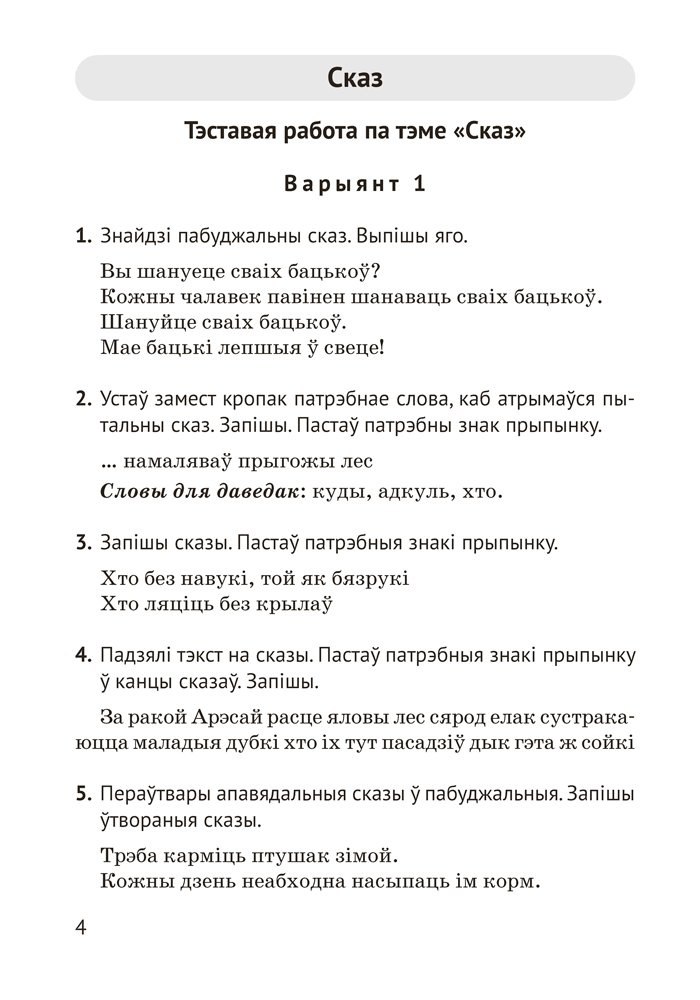 Сказ

Тэставая работа па тэме «Сказ»

Варыянт 1

1. Знайдзі пабуджальны сказ. Выпішы яго.

Вы шануеце сваіх бацькоў?
Кожны чалавек павінен шанаваць сваіх бацькоў.
Шануйце сваіх бацькоў.
Мае бацькі лепшыя ў свеце!

2. Устаў замест кропак патрэбнае слова, каб атрымаўся пытальны сказ. Запішы. Пастаў патрэбны знак прыпынку.

... намаляваў прыгожы лес

Словы для даведак: куды, адкуль, хто.

3. Запішы сказы. Пастаў патрэбныя знакі прыпынку.

Хто без навукі, той як бязрукі
Хто ляціць без крылаў

4. Падзялі тэкст на сказы. Пастаў патрэбныя знакі прыпынку ў канцы сказаў. Запішы.

За ракой Арэсай расце яловы лес сярод елак сустракаюцца маладыя дубкі хто іх тут пасадзіў дык гэта ж сойкі

5. Пераўтвары апавядальныя сказы ў пабуджальныя. Запішы ўтвораныя сказы.

Трэба карміць птушак зімой.
Кожны дзень неабходна насыпаць ім корм.

4